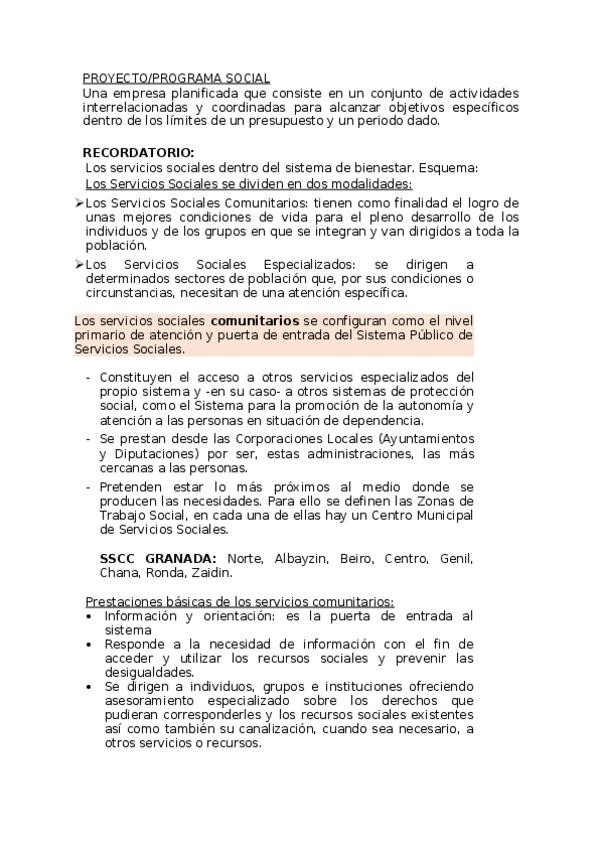 PROYECTO/PROGRAMA SOCIAL
Una empresa planificada que consiste en un conjunto de actividades interrelacionadas y coordinadas para alcanzar objetivos específicos dentro de los límites de un presupuesto y un periodo dado.

RECORDATORIO:
Los servicios sociales dentro del sistema de bienestar. Esquema:
Los Servicios Sociales se dividen en dos modalidades:

➢Los Servicios Sociales Comunitarios: tienen como finalidad el logro de unas mejores condiciones de vida para el pleno desarrollo de los individuos y de los grupos en que se integran y van dirigidos a toda la población.
➢Los Servicios Sociales Especializados: se dirigen a determinados sectores de población que, por sus condiciones o circunstancias, necesitan de una atención específica.

Los servicios sociales comunitarios se configuran como el nivel primario de atención y puerta de entrada del Sistema Público de Servicios Sociales.

- Constituyen el acceso a otros servicios especializados del propio sistema y -en su caso- a otros sistemas de protección social, como el Sistema para la promoción de la autonomía y atención a las personas en situación de dependencia.
- Se prestan desde las Corporaciones Locales (Ayuntamientos y Diputaciones) por ser, estas administraciones, las más cercanas a las personas.
- Pretenden estar lo más próximos al medio donde se producen las necesidades. Para ello se definen las Zonas de Trabajo Social, en cada una de ellas hay un Centro Municipal de Servicios Sociales.

SSCC GRANADA: Norte, Albayzin, Beiro, Centro, Genil, Chana, Ronda, Zaidin.

Prestaciones básicas de los servicios comunitarios:
• Información y orientación: es la puerta de entrada al sistema
• Responde a la necesidad de información con el fin de acceder y utilizar los recursos sociales y prevenir las desigualdades.
• Se dirigen a individuos, grupos e instituciones ofreciendo asesoramiento especializado sobre los derechos que pudieran corresponderles y los recursos sociales existentes así como también su canalización, cuando sea necesario, a otros servicios o recursos.